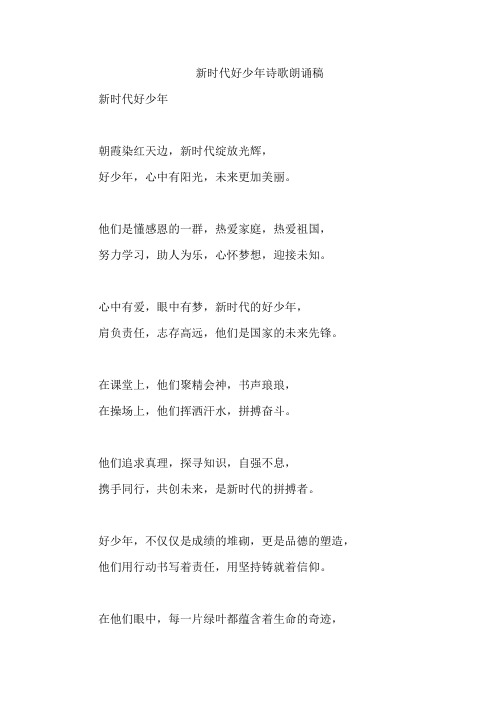 新时代好少年诗歌朗诵稿

新时代好少年

朝霞染红天边，新时代绽放光辉，
好少年，心中有阳光，未来更加美丽。

他们是懂感恩的一群，热爱家庭，热爱祖国，
努力学习，助人为乐，心怀梦想，迎接未知。

心中有爱，眼中有梦，新时代的好少年，
肩负责任，志存高远，他们是国家的未来先锋。

在课堂上，他们聚精会神，书声琅琅，
在操场上，他们挥洒汗水，拼搏奋斗。

他们追求真理，探寻知识，自强不息，
携手同行，共创未来，是新时代的拼搏者。

好少年，不仅仅是成绩的堆砌，更是品德的塑造，
他们用行动书写着责任，用坚持铸就着信仰。

在他们眼中，每一片绿叶都蕴含着生命的奇迹，